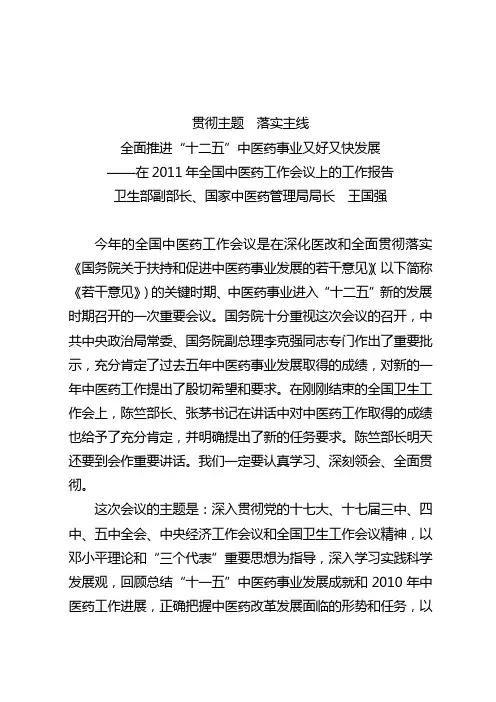 贯彻主题　落实主线
全面推进“十二五”中医药事业又好又快发展
——在 2011 年全国中医药工作会议上的工作报告
卫生部副部长、国家中医药管理局局长　王国强

今年的全国中医药工作会议是在深化医改和全面贯彻落实《国务院关于扶持和促进中医药事业发展的若干意见》(以下简称《若干意见》)的关键时期、中医药事业进入“十二五”新的发展时期召开的一次重要会议。国务院十分重视这次会议的召开，中共中央政治局常委、国务院副总理李克强同志专门作出了重要批示，充分肯定了过去五年中医药事业发展取得的成绩，对新的一年中医药工作提出了殷切希望和要求。在刚刚结束的全国卫生工作会上，陈竺部长、张茅书记在讲话中对中医药工作取得的成绩也给予了充分肯定，并明确提出了新的任务要求。陈竺部长明天还要到会作重要讲话。我们一定要认真学习、深刻领会、全面贯彻。

这次会议的主题是：深入贯彻党的十七大、十七届三中、四中、五中全会、中央经济工作会议和全国卫生工作会议精神，以邓小平理论和“三个代表”重要思想为指导，深入学习实践科学发展观，回顾总结“十一五”中医药事业发展成就和 2010 年中医药工作进展，正确把握中医药改革发展面临的形势和任务，以